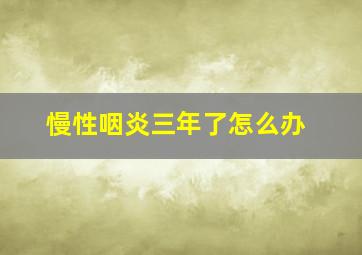 慢性咽炎三年了怎么办